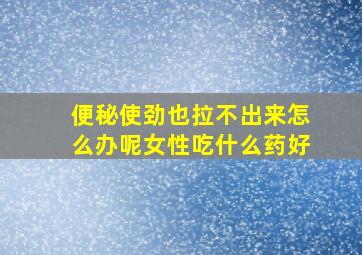 便秘使劲也拉不出来怎么办呢女性吃什么药好